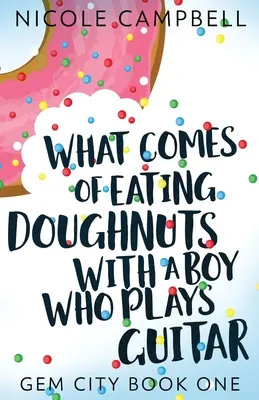 NICOLE CAMPBELL

WHAT COMES OF EATING DOUGHNUTS WITH A BOY WHO PLAYS GUITAR

GEM CITY BOOK ONE